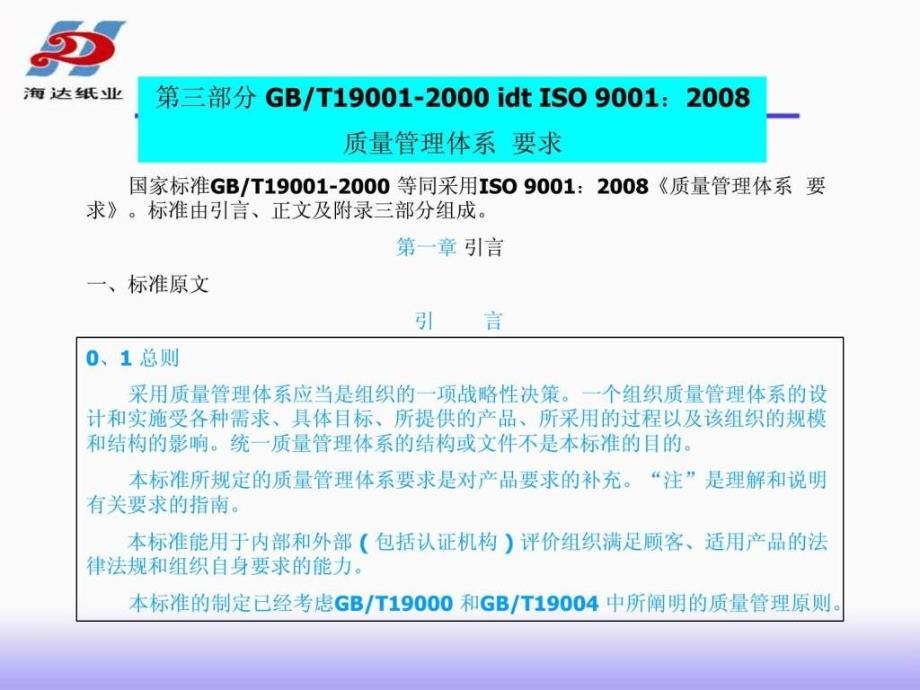 海达纸业

第三部分 GB/T19001-2000 idt ISO 9001：2008
质量管理体系 要求

国家标准GB/T19001-2000 等同采用ISO 9001：2008《质量管理体系 要求》。标准由引言、正文及附录三部分组成。

第一章 引言

一、标准原文

引 言

0、1 总则

采用质量管理体系应当是组织的一项战略性决策。一个组织质量管理体系的设计和实施受各种需求、具体目标、所提供的产品、所采用的过程以及该组织的规模和结构的影响。统一质量管理体系的结构或文件不是本标准的目的。

本标准所规定的质量管理体系要求是对产品要求的补充。“注”是理解和说明有关要求的指南。

本标准能用于内部和外部（包括认证机构）评价组织满足顾客、适用产品的法律法规和组织自身要求的能力。

本标准的制定已经考虑GB/T19000 和GB/T19004 中所阐明的质量管理原则。